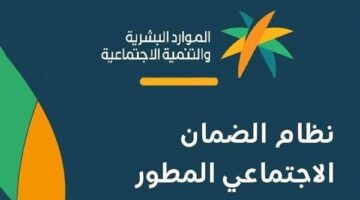 الموارد البشرية
والتنمية الاجتماعية

نظام الضمان
الاجتماعي المطور